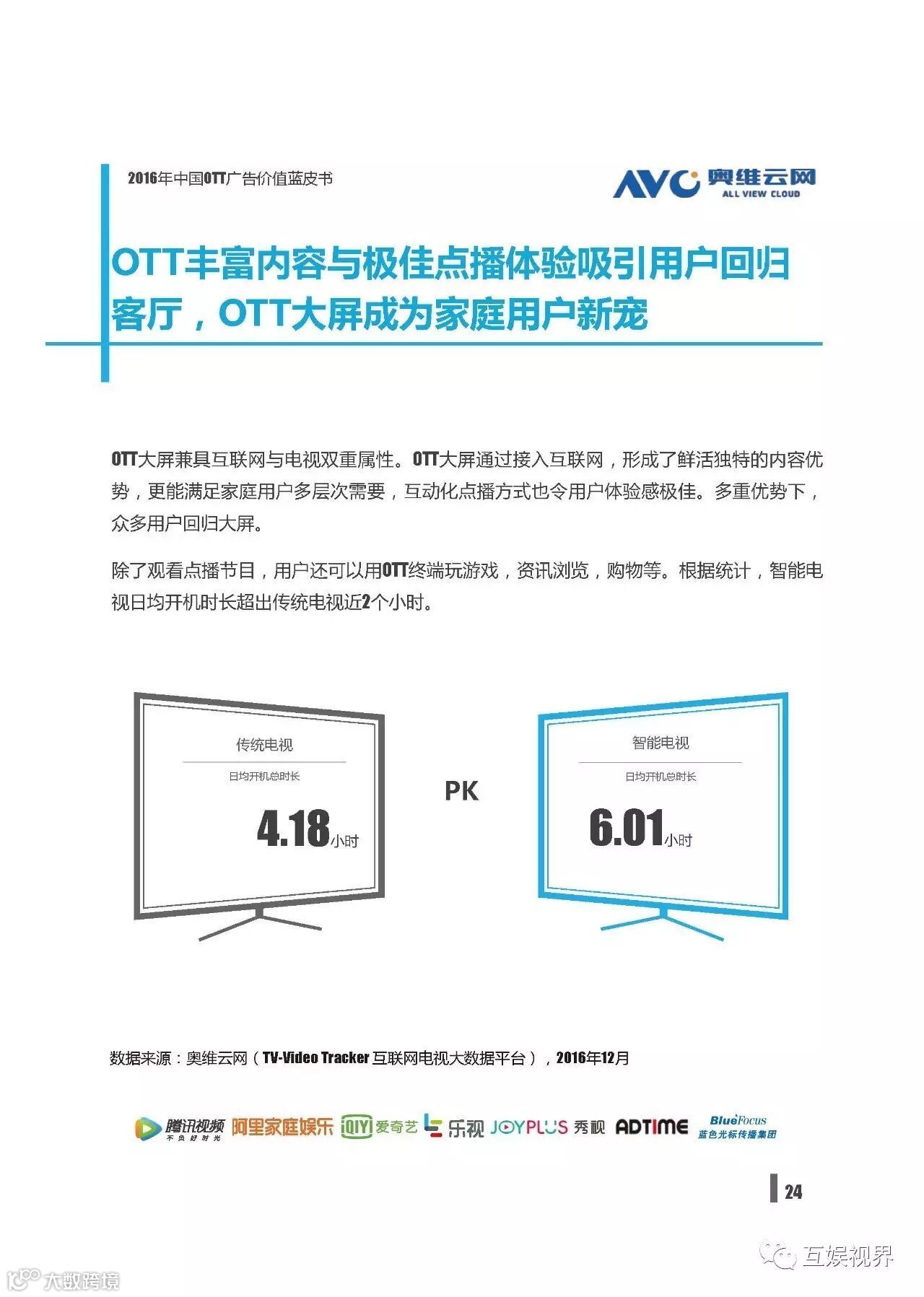 2016年中国OTT广告价值蓝皮书

AVC 奥维云网 ALL VIEW CLOUD

OTT丰富内容与极佳点播体验吸引用户回归客厅，OTT大屏成为家庭用户新宠

OTT大屏兼具互联网与电视双重属性。OTT大屏通过接入互联网，形成了鲜活独特的内容优势，更能满足家庭用户多层次需要，互动化点播方式也令用户体验感极佳。多重优势下，众多用户回归大屏。

除了观看点播节目，用户还可以用OTT终端玩游戏，资讯浏览，购物等。根据统计，智能电视日均开机时长超出传统电视近2个小时。

传统电视
日均开机总时长
4.18小时

PK

智能电视
日均开机总时长
6.01小时

数据来源：奥维云网（TV-Video Tracker 互联网电视大数据平台），2016年12月

腾讯视频 不负好时光 阿里家庭娱乐 iQIYI 爱奇艺 乐视 JOYPLUS 秀视 ADTIME BlueFocus 蓝色光标传播集团

24

互娱视界

大数跨境